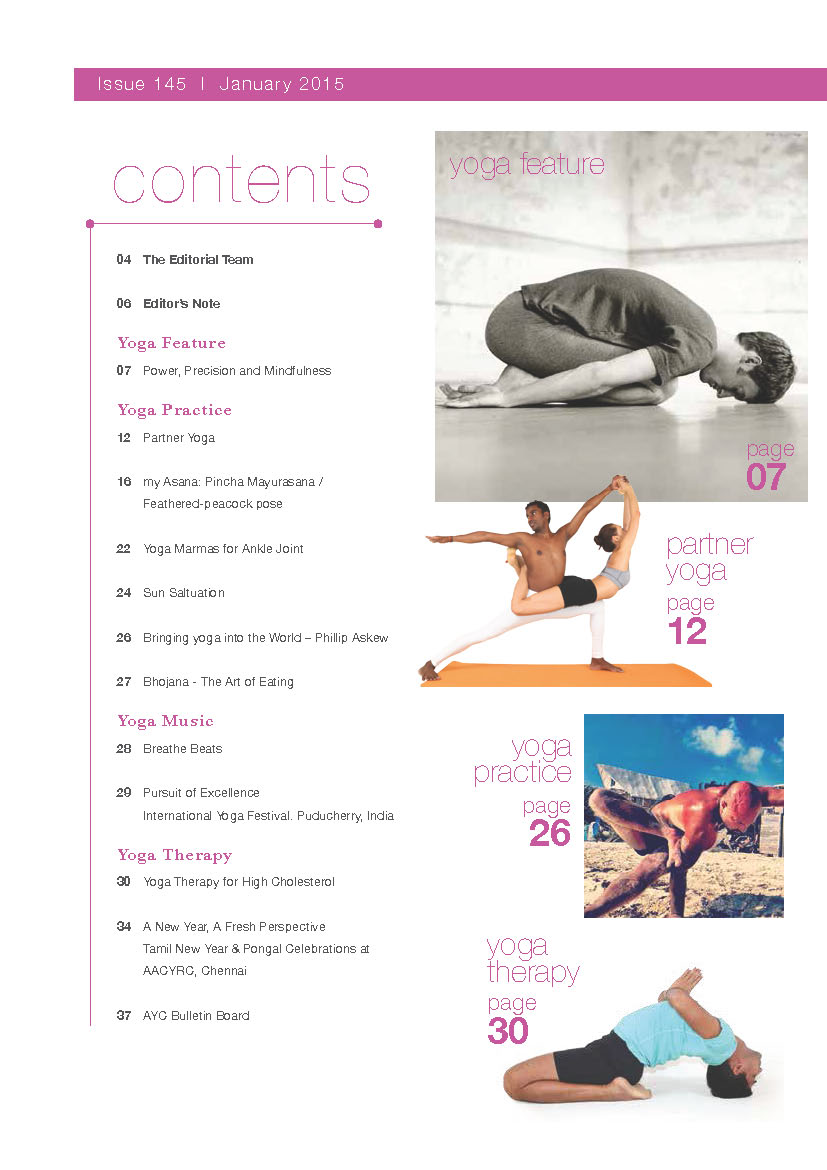 Issue 145 | January 2015

contents

04 The Editorial Team

06 Editor's Note

Yoga Feature

07 Power, Precision and Mindfulness

Yoga Practice

12 Partner Yoga

16 my Asana: Pincha Mayurasana / Feathered-peacock pose

22 Yoga Marmas for Ankle Joint

24 Sun Saltuation

26 Bringing yoga into the World – Phillip Askew

27 Bhojana - The Art of Eating

Yoga Music

28 Breathe Beats

29 Pursuit of Excellence International Yoga Festival. Puducherry, India

Yoga Therapy

30 Yoga Therapy for High Cholesterol

34 A New Year, A Fresh Perspective Tamil New Year & Pongal Celebrations at AACYRC, Chennai

37 AYC Bulletin Board

yoga feature

page 07

partner yoga

page 12

yoga practice

page 26

yoga therapy

page 30